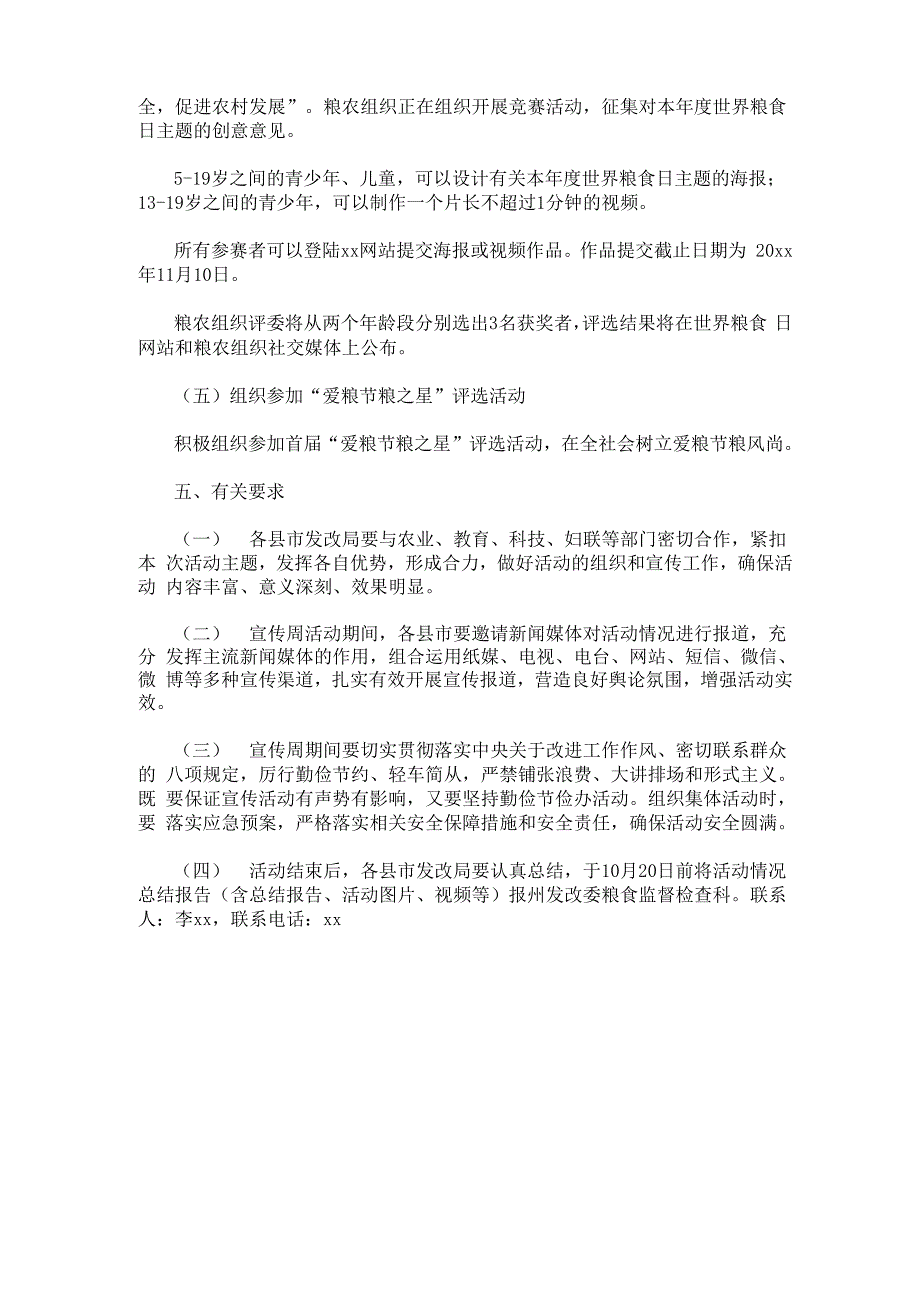 全，促进农村发展”。粮农组织正在组织开展竞赛活动，征集对本年度世界粮食日主题的创意意见。

5-19岁之间的青少年、儿童，可以设计有关本年度世界粮食日主题的海报；13-19岁之间的青少年，可以制作一个片长不超过1分钟的视频。

所有参赛者可以登陆xx网站提交海报或视频作品。作品提交截止日期为 20xx年11月10日。

粮农组织评委将从两个年龄段分别选出3名获奖者，评选结果将在世界粮食 日网站和粮农组织社交媒体上公布。

（五）组织参加“爱粮节粮之星”评选活动

积极组织参加首届“爱粮节粮之星”评选活动，在全社会树立爱粮节粮风尚。

五、有关要求

（一） 各县市发改局要与农业、教育、科技、妇联等部门密切合作，紧扣本 次活动主题，发挥各自优势，形成合力，做好活动的组织和宣传工作，确保活动 内容丰富、意义深刻、效果明显。

（二） 宣传周活动期间，各县市要邀请新闻媒体对活动情况进行报道，充分 发挥主流新闻媒体的作用，组合运用纸媒、电视、电台、网站、短信、微信、微 博等多种宣传渠道，扎实有效开展宣传报道，营造良好舆论氛围，增强活动实效。

（三） 宣传周期间要切实贯彻落实中央关于改进工作作风、密切联系群众的 八项规定，厉行勤俭节约、轻车简从，严禁铺张浪费、大讲排场和形式主义。既 要保证宣传活动有声势有影响，又要坚持勤俭节俭办活动。组织集体活动时，要 落实应急预案，严格落实相关安全保障措施和安全责任，确保活动安全圆满。

（四） 活动结束后，各县市发改局要认真总结，于10月20日前将活动情况总结报告（含总结报告、活动图片、视频等）报州发改委粮食监督检查科。联系人：李xx，联系电话：xx